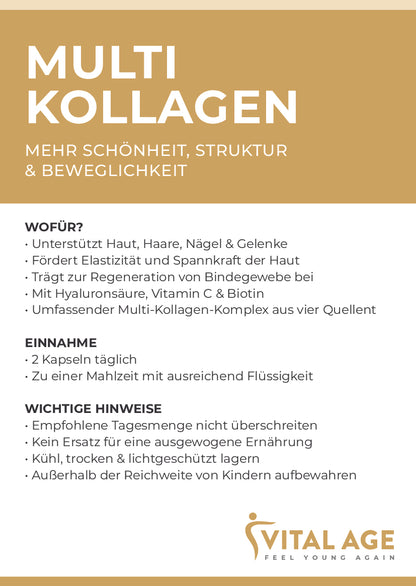 MULTI KOLLAGEN

MEHR SCHÖNHEIT, STRUKTUR & BEWEGLICHKEIT

WOFÜR?
• Unterstützt Haut, Haare, Nägel & Gelenke
• Fördert Elastizität und Spannkraft der Haut
• Trägt zur Regeneration von Bindegewebe bei
• Mit Hyaluronsäure, Vitamin C & Biotin
• Umfassender Multi-Kollagen-Komplex aus vier Quellent

EINNAHME
• 2 Kapseln täglich
• Zu einer Mahlzeit mit ausreichend Flüssigkeit

WICHTIGE HINWEISE
• Empfohlene Tagesmenge nicht überschreiten
• Kein Ersatz für eine ausgewogene Ernährung
• Kühl, trocken & lichtgeschützt lagern
• Außerhalb der Reichweite von Kindern aufbewahren

VITAL AGE
FEEL YOUNG AGAIN